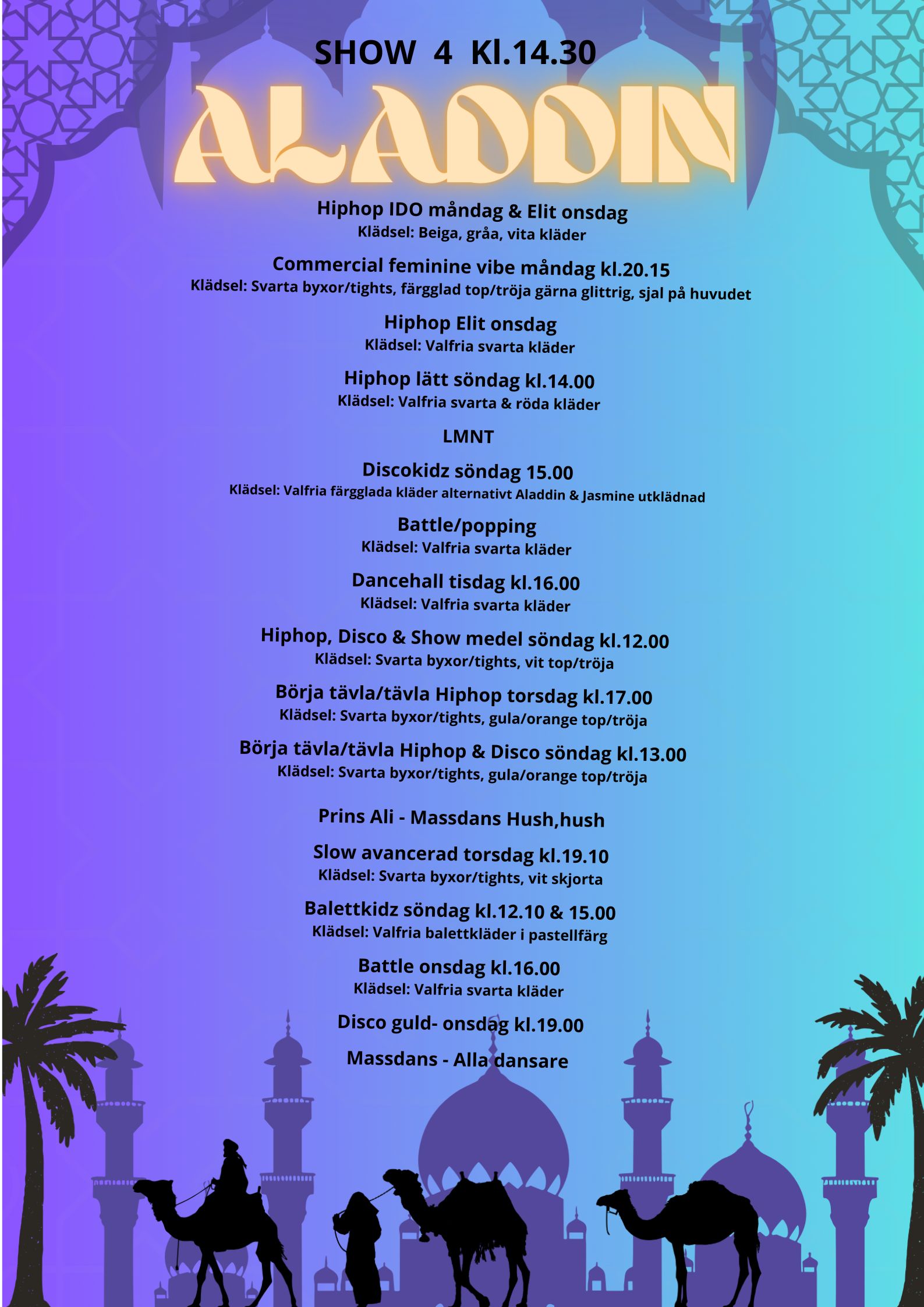 SHOW 4 Kl.14.30

ALADDIN

Hiphop IDO måndag & Elit onsdag
Klädsel: Beiga, gråa, vita kläder

Commercial feminine vibe måndag kl.20.15
Klädsel: Svarta byxor/tights, färgglad top/tröja gärna glittrig, sjal på huvudet

Hiphop Elit onsdag
Klädsel: Valfria svarta kläder

Hiphop lätt söndag kl.14.00
Klädsel: Valfria svarta & röda kläder

LMNT

Discokidz söndag 15.00
Klädsel: Valfria färgglada kläder alternativt Aladdin & Jasmine utklädnad

Battle/popping
Klädsel: Valfria svarta kläder

Dancehall tisdag kl.16.00
Klädsel: Valfria svarta kläder

Hiphop, Disco & Show medel söndag kl.12.00
Klädsel: Svarta byxor/tights, vit top/tröja

Börja tävla/tävla Hiphop torsdag kl.17.00
Klädsel: Svarta byxor/tights, gula/orange top/tröja

Börja tävla/tävla Hiphop & Disco söndag kl.13.00
Klädsel: Svarta byxor/tights, gula/orange top/tröja

Prins Ali - Massdans Hush,hush

Slow avancerad torsdag kl.19.10
Klädsel: Svarta byxor/tights, vit skjorta

Balettkidz söndag kl.12.10 & 15.00
Klädsel: Valfria balettkläder i pastellfärg

Battle onsdag kl.16.00
Klädsel: Valfria svarta kläder

Disco guld- onsdag kl.19.00

Massdans - Alla dansare